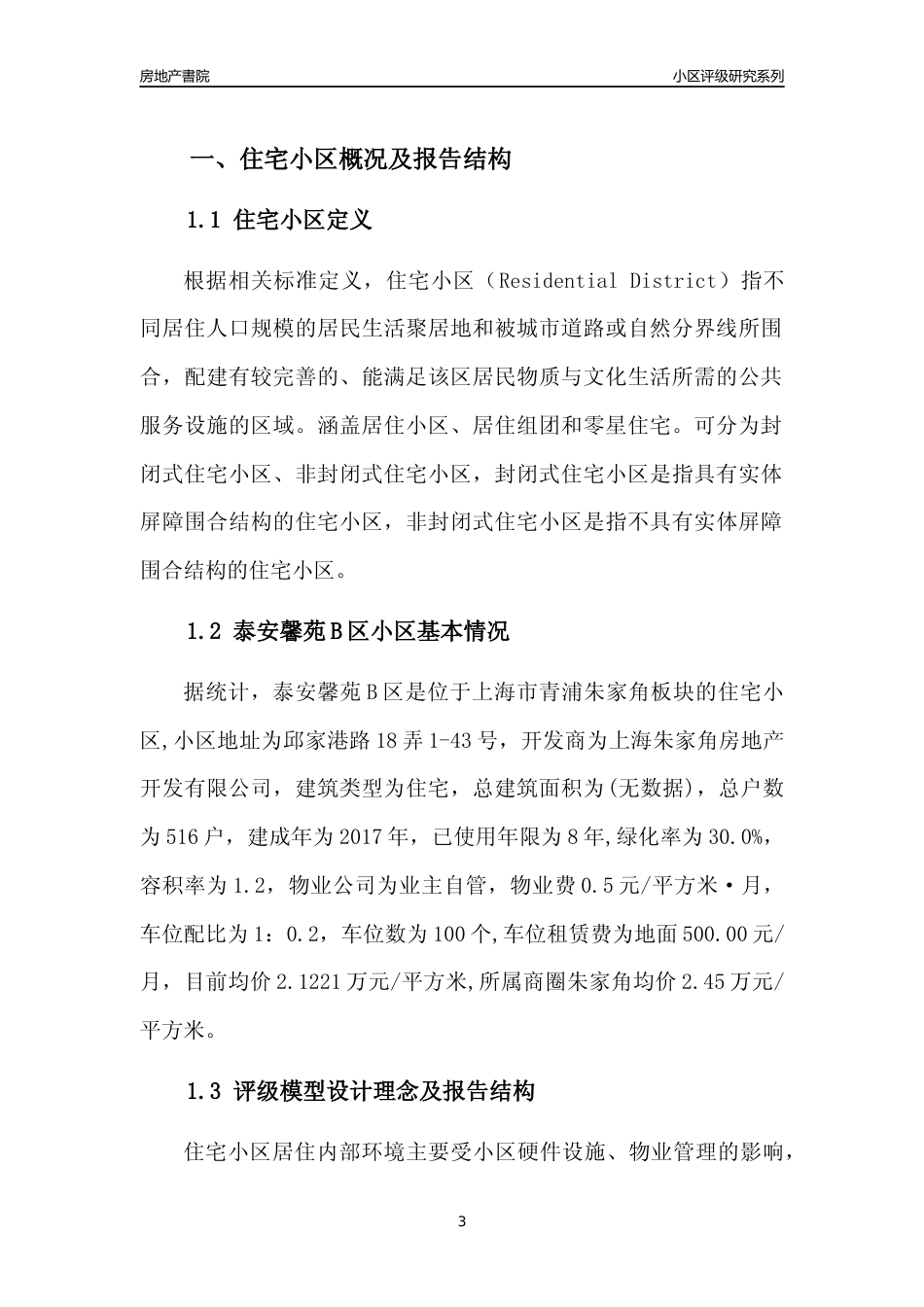 房地产書院

小区评级研究系列

一、住宅小区概况及报告结构

1.1 住宅小区定义

根据相关标准定义，住宅小区（Residential District）指不同居住人口规模的居民生活聚居地和被城市道路或自然分界线所围合，配建有较完善的、能满足该区居民物质与文化生活所需的公共服务设施的区域。涵盖居住小区、居住组团和零星住宅。可分为封闭式住宅小区、非封闭式住宅小区，封闭式住宅小区是指具有实体屏障围合结构的住宅小区，非封闭式住宅小区是指不具有实体屏障围合结构的住宅小区。

1.2 泰安馨苑B区小区基本情况

据统计，泰安馨苑B区是位于上海市青浦朱家角板块的住宅小区,小区地址为邱家港路18弄1-43号，开发商为上海朱家角房地产开发有限公司，建筑类型为住宅，总建筑面积为(无数据)，总户数为516户，建成年为2017年，已使用年限为8年,绿化率为30.0%，容积率为1.2，物业公司为业主自管，物业费0.5元/平方米·月，车位配比为1：0.2，车位数为100个,车位租赁费为地面500.00元/月，目前均价2.1221万元/平方米,所属商圈朱家角均价2.45万元/平方米。

1.3 评级模型设计理念及报告结构

住宅小区居住内部环境主要受小区硬件设施、物业管理的影响，

3